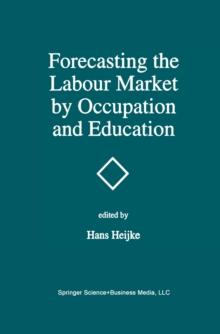 Forecasting the Labour Market by Occupation and Education

edited by

Hans Heijke

Springer Science+Business Media, LLC